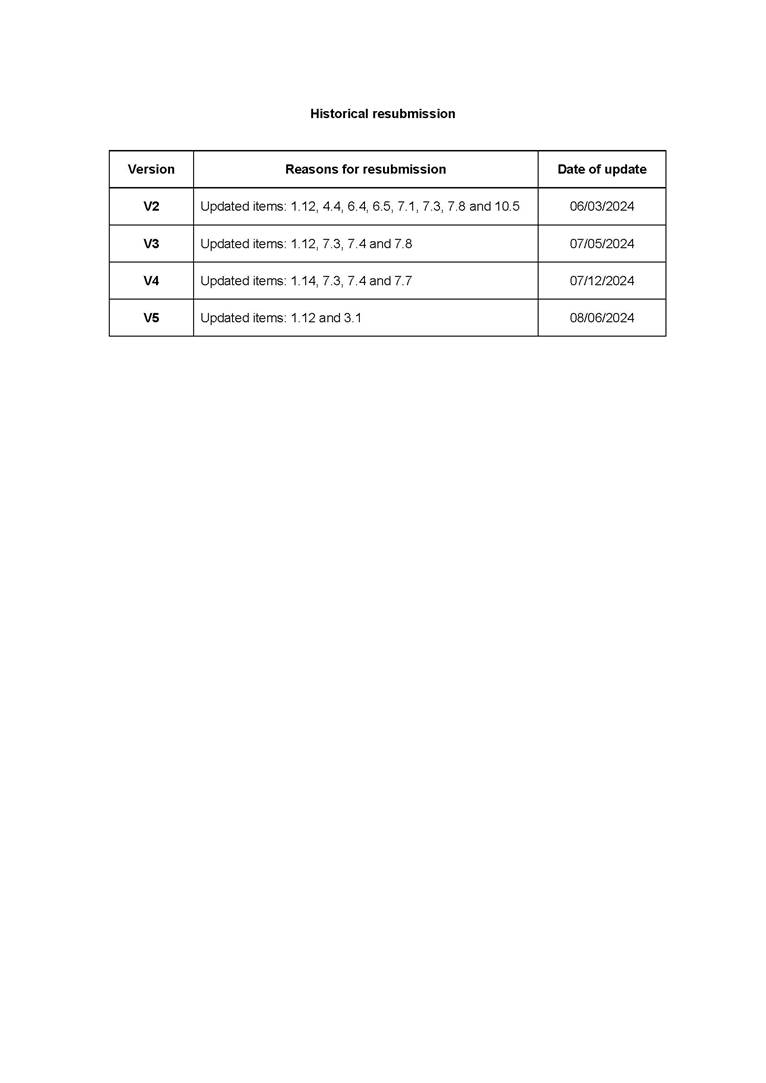 Historical resubmission

| Version | Reasons for resubmission | Date of update |
|---|---|---|
| V2 | Updated items: 1.12, 4.4, 6.4, 6.5, 7.1, 7.3, 7.8 and 10.5 | 06/03/2024 |
| V3 | Updated items: 1.12, 7.3, 7.4 and 7.8 | 07/05/2024 |
| V4 | Updated items: 1.14, 7.3, 7.4 and 7.7 | 07/12/2024 |
| V5 | Updated items: 1.12 and 3.1 | 08/06/2024 |